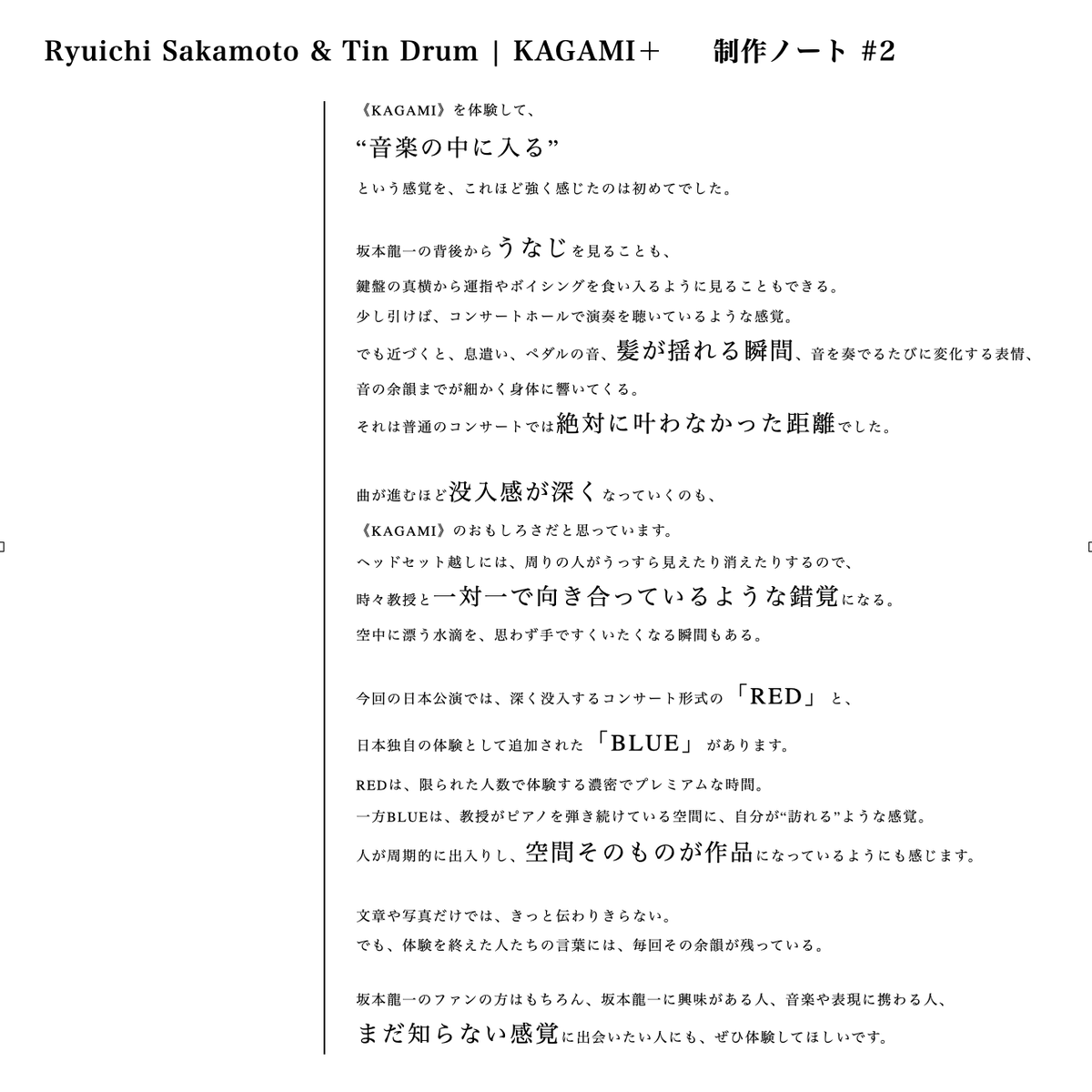 Ryuichi Sakamoto & Tin Drum | KAGAMI＋　制作ノート #2

《KAGAMI》を体験して、
“音楽の中に入る”
という感覚を、これほど強く感じたのは初めてでした。

坂本龍一の背後からうなじを見ることも、
鍵盤の真横から運指やボイシングを食い入るように見ることもできる。
少し引けば、コンサートホールで演奏を聴いているような感覚。
でも近づくと、息遣い、ペダルの音、髪が揺れる瞬間、音を奏でるたびに変化する表情、
音の余韻までが細かく身体に響いてくる。
それは普通のコンサートでは絶対に叶わなかった距離でした。

曲が進むほど没入感が深くなっていくのも、
《KAGAMI》のおもしろさだと思っています。
ヘッドセット越しには、周りの人がうっすら見えたり消えたりするので、
時々教授と一対一で向き合っているような錯覚になる。
空中に漂う水滴を、思わず手ですくいたくなる瞬間もある。

今回の日本公演では、深く没入するコンサート形式の「RED」と、
日本独自の体験として追加された「BLUE」があります。
REDは、限られた人数で体験する濃密でプレミアムな時間。
一方BLUEは、教授がピアノを弾き続けている空間に、自分が“訪れる”ような感覚。
人が周期的に出入りし、空間そのものが作品になっているようにも感じます。

文章や写真だけでは、きっと伝わりきらない。
でも、体験を終えた人たちの言葉には、毎回その余韻が残っている。

坂本龍一のファンの方はもちろん、坂本龍一に興味がある人、音楽や表現に携わる人、
まだ知らない感覚に出会いたい人にも、ぜひ体験してほしいです。